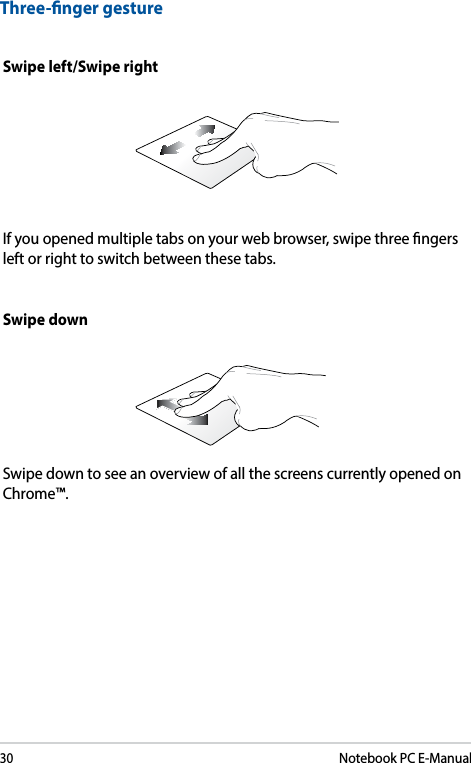 Three-finger gesture

Swipe left/Swipe right

If you opened multiple tabs on your web browser, swipe three fingers left or right to switch between these tabs.

Swipe down

Swipe down to see an overview of all the screens currently opened on Chrome™.

30

Notebook PC E-Manual